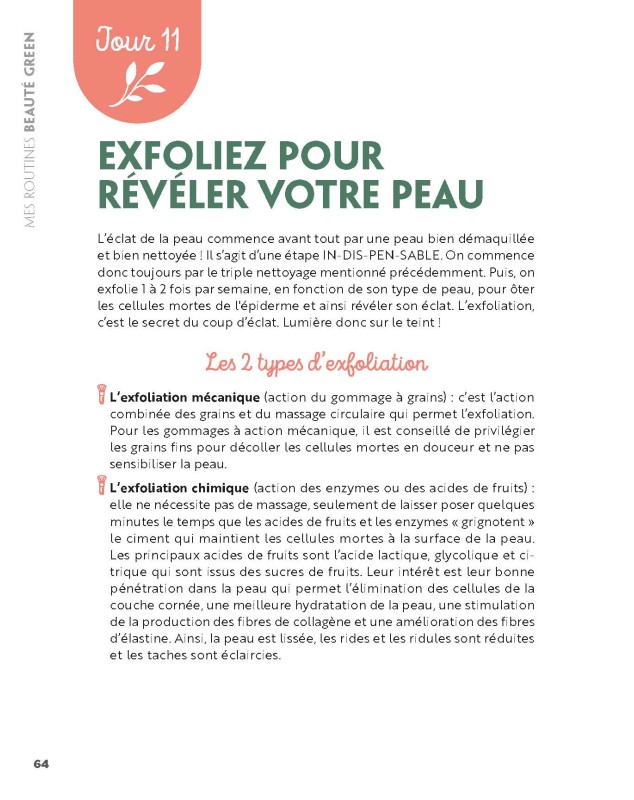 MES ROUTINES BEAUTÉ GREEN

Jour 11

EXFOLIEZ POUR RÉVÉLER VOTRE PEAU

L'éclat de la peau commence avant tout par une peau bien démaquillée et bien nettoyée ! Il s'agit d'une étape IN-DIS-PEN-SABLE. On commence donc toujours par le triple nettoyage mentionné précédemment. Puis, on exfolie 1 à 2 fois par semaine, en fonction de son type de peau, pour ôter les cellules mortes de l'épiderme et ainsi révéler son éclat. L'exfoliation, c'est le secret du coup d'éclat. Lumière donc sur le teint !

Les 2 types d'exfoliation

L'exfoliation mécanique (action du gommage à grains) : c'est l'action combinée des grains et du massage circulaire qui permet l'exfoliation. Pour les gommages à action mécanique, il est conseillé de privilégier les grains fins pour décoller les cellules mortes en douceur et ne pas sensibiliser la peau.

L'exfoliation chimique (action des enzymes ou des acides de fruits) : elle ne nécessite pas de massage, seulement de laisser poser quelques minutes le temps que les acides de fruits et les enzymes « grignotent » le ciment qui maintient les cellules mortes à la surface de la peau. Les principaux acides de fruits sont l'acide lactique, glycolique et citrique qui sont issus des sucres de fruits. Leur intérêt est leur bonne pénétration dans la peau qui permet l'élimination des cellules de la couche cornée, une meilleure hydratation de la peau, une stimulation de la production des fibres de collagène et une amélioration des fibres d'élastine. Ainsi, la peau est lissée, les rides et les ridules sont réduites et les taches sont éclaircies.

64